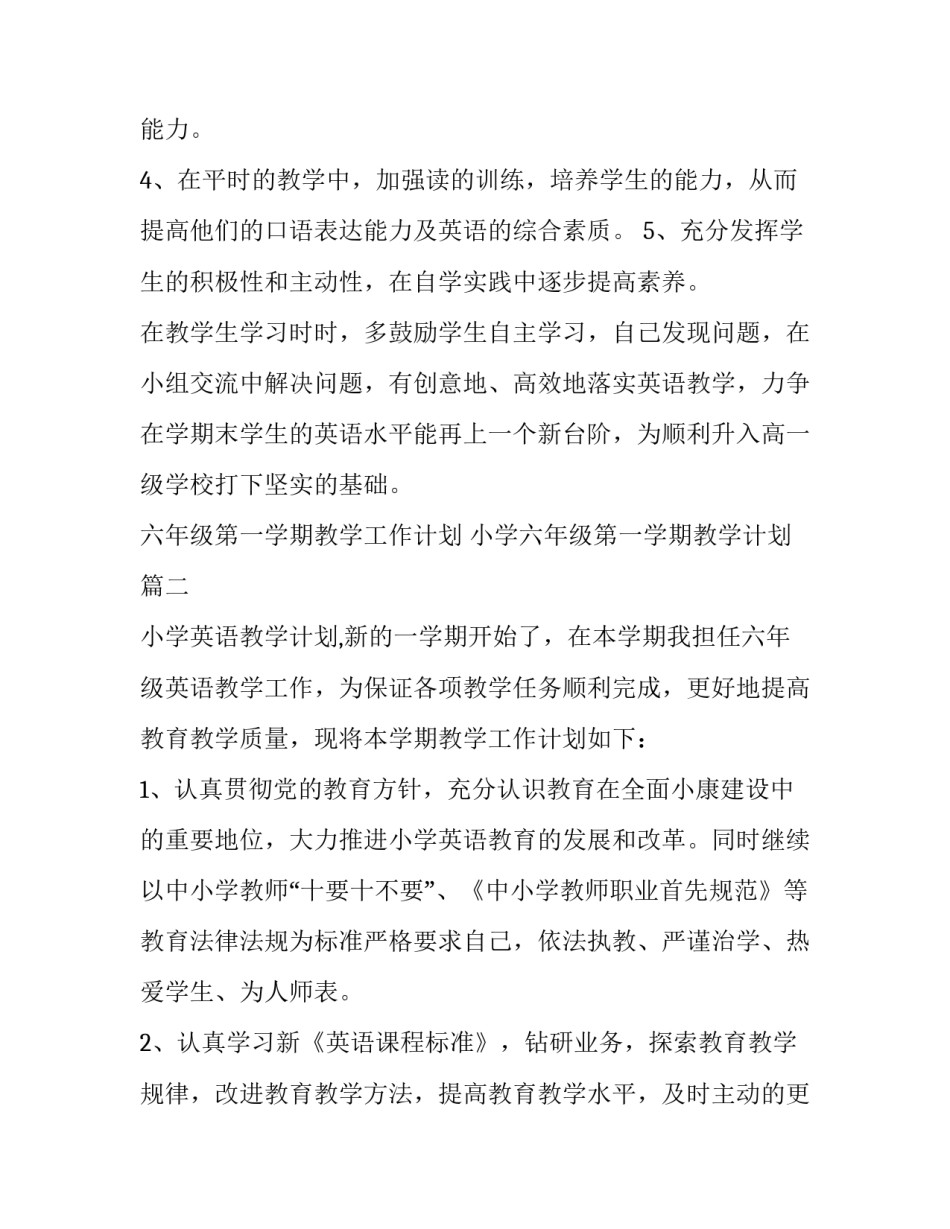 能力。

4、在平时的教学中，加强读的训练，培养学生的能力，从而提高他们的口语表达能力及英语的综合素质。 5、充分发挥学生的积极性和主动性，在自学实践中逐步提高素养。

在教学生学习时时，多鼓励学生自主学习，自己发现问题，在小组交流中解决问题，有创意地、高效地落实英语教学，力争在学期末学生的英语水平能再上一个新台阶，为顺利升入高一级学校打下坚实的基础。

六年级第一学期教学工作计划 小学六年级第一学期教学计划篇二

小学英语教学计划,新的一学期开始了，在本学期我担任六年级英语教学工作，为保证各项教学任务顺利完成，更好地提高教育教学质量，现将本学期教学工作计划如下：

1、认真贯彻党的教育方针，充分认识教育在全面小康建设中的重要地位，大力推进小学英语教育的发展和改革。同时继续以中小学教师“十要十不要”、《中小学教师职业首先规范》等教育法律法规为标准严格要求自己，依法执教、严谨治学、热爱学生、为人师表。

2、认真学习新《英语课程标准》，钻研业务，探索教育教学规律，改进教育教学方法，提高教育教学水平，及时主动的更